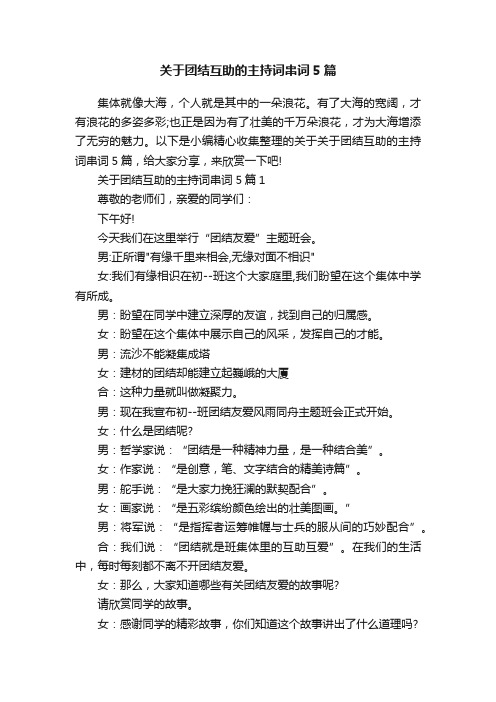 关于团结互助的主持词串词5篇

集体就像大海，个人就是其中的一朵浪花。有了大海的宽阔，才有浪花的多姿多彩;也正是因为有了壮美的千万朵浪花，才为大海增添了无穷的魅力。以下是小编精心收集整理的关于关于团结互助的主持词串词5篇，给大家分享，来欣赏一下吧!

关于团结互助的主持词串词5篇1

尊敬的老师们，亲爱的同学们：

下午好!

今天我们在这里举行“团结友爱”主题班会。

男:正所谓"有缘千里来相会,无缘对面不相识"

女:我们有缘相识在初--班这个大家庭里,我们盼望在这个集体中学有所成。

男：盼望在同学中建立深厚的友谊，找到自己的归属感。

女：盼望在这个集体中展示自己的风采，发挥自己的才能。

男：流沙不能凝集成塔

女：建材的团结却能建立起巍峨的大厦

合：这种力量就叫做凝聚力。

男：现在我宣布初--班团结友爱风雨同舟主题班会正式开始。

女：什么是团结呢?

男：哲学家说：“团结是一种精神力量，是一种结合美”。

女：作家说：“是创意，笔、文字结合的精美诗篇”。

男：舵手说：“是大家力挽狂澜的默契配合”。

女：画家说：“是五彩缤纷颜色绘出的壮美图画。”

男：将军说：“是指挥者运筹帷幄与士兵的服从间的巧妙配合”。

合：我们说：“团结就是班集体里的互助互爱”。在我们的生活中，每时每刻都不离不开团结友爱。

女：那么，大家知道哪些有关团结友爱的故事呢?

请欣赏同学的故事。

女：感谢同学的精彩故事，你们知道这个故事讲出了什么道理吗?